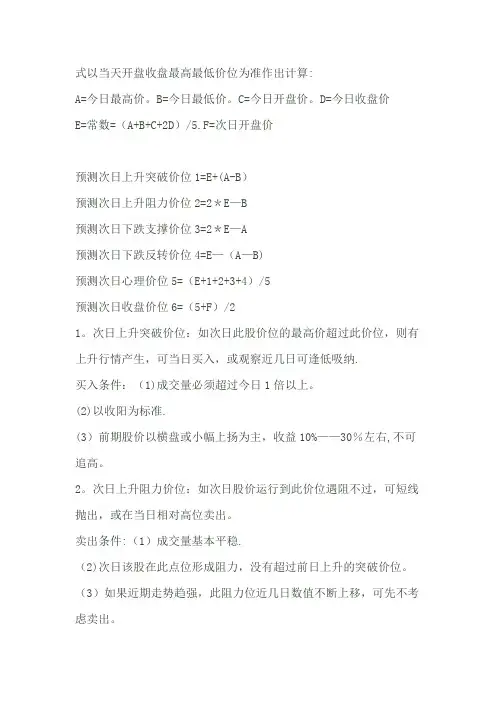 式以当天开盘收盘最高最低价位为准作出计算:
A=今日最高价。B=今日最低价。C=今日开盘价。D=今日收盘价
E=常数=（A+B+C+2D）/5.F=次日开盘价

预测次日上升突破价位 1=E+(A-B)
预测次日上升阻力价位 2=2＊E—B
预测次日下跌支撑价位 3=2＊E—A
预测次日下跌反转价位 4=E—（A—B)
预测次日心理价位 5=（E+1+2+3+4）/5
预测次日收盘价位 6=（5+F）/2

1。次日上升突破价位：如次日此股价位的最高价超过此价位，则有上升行情产生，可当日买入，或观察近几日可逢低吸纳.
买入条件：（1)成交量必须超过今日 1 倍以上。
(2)以收阳为标准.
（3）前期股价以横盘或小幅上扬为主，收益 10%——30％左右,不可追高。
2。次日上升阻力价位：如次日股价运行到此价位遇阻不过，可短线抛出，或在当日相对高位卖出。
卖出条件:（1）成交量基本平稳.
(2)次日该股在此点位形成阻力，没有超过前日上升的突破价位。
（3）如果近期走势趋强，此阻力位近几日数值不断上移，可先不考虑卖出。